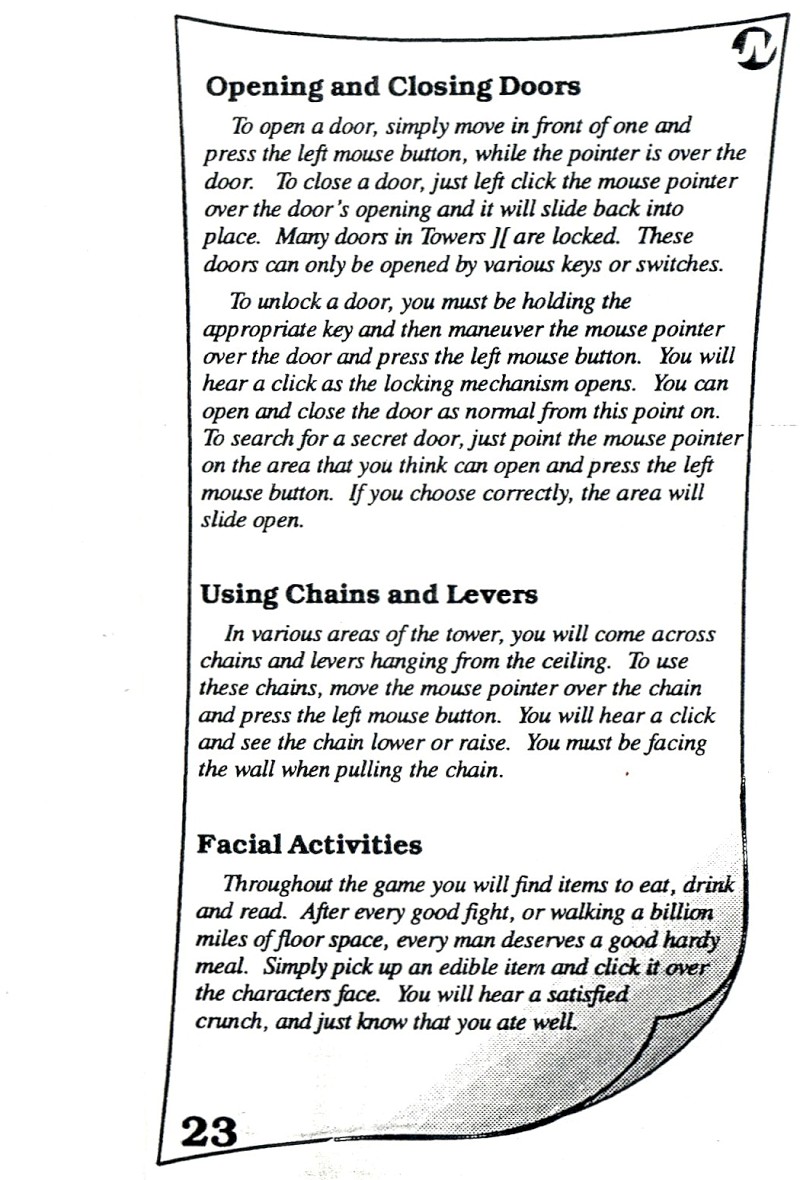 Opening and Closing Doors

To open a door, simply move in front of one and press the left mouse button, while the pointer is over the door. To close a door, just left click the mouse pointer over the door's opening and it will slide back into place. Many doors in Towers ][ are locked. These doors can only be opened by various keys or switches.

To unlock a door, you must be holding the appropriate key and then maneuver the mouse pointer over the door and press the left mouse button. You will hear a click as the locking mechanism opens. You can open and close the door as normal from this point on. To search for a secret door, just point the mouse pointer on the area that you think can open and press the left mouse button. If you choose correctly, the area will slide open.

Using Chains and Levers

In various areas of the tower, you will come across chains and levers hanging from the ceiling. To use these chains, move the mouse pointer over the chain and press the left mouse button. You will hear a click and see the chain lower or raise. You must be facing the wall when pulling the chain.

Facial Activities

Throughout the game you will find items to eat, drink and read. After every good fight, or walking a billion miles of floor space, every man deserves a good hardy meal. Simply pick up an edible item and click it over the characters face. You will hear a satisfied crunch, and just know that you ate well.

23